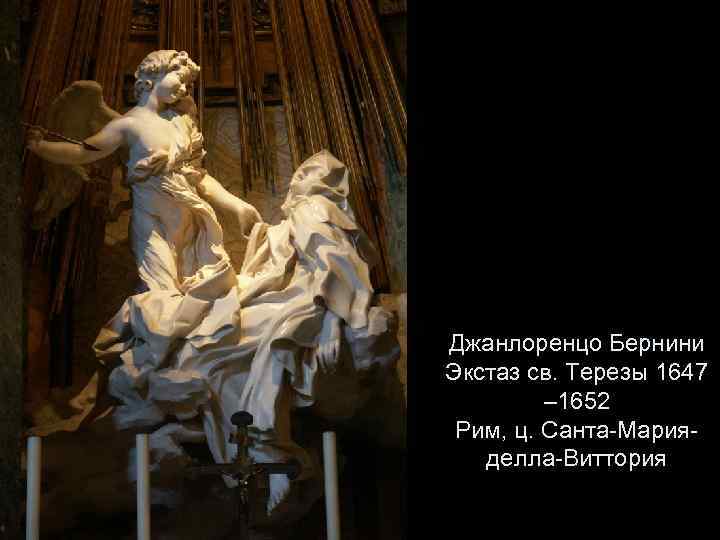 Джанлоренцо Бернини
Экстаз св. Терезы 1647 –1652
Рим, ц. Санта-Мария-делла-Виттория